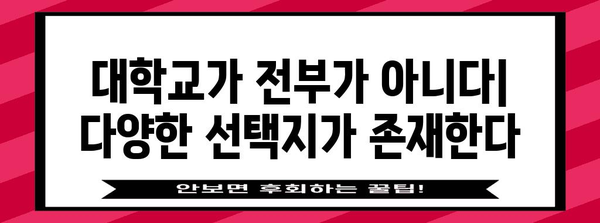 대학교가 전부가 아니다|
다양한 선택지가 존재한다

안보면 후회하는 꿀팁!